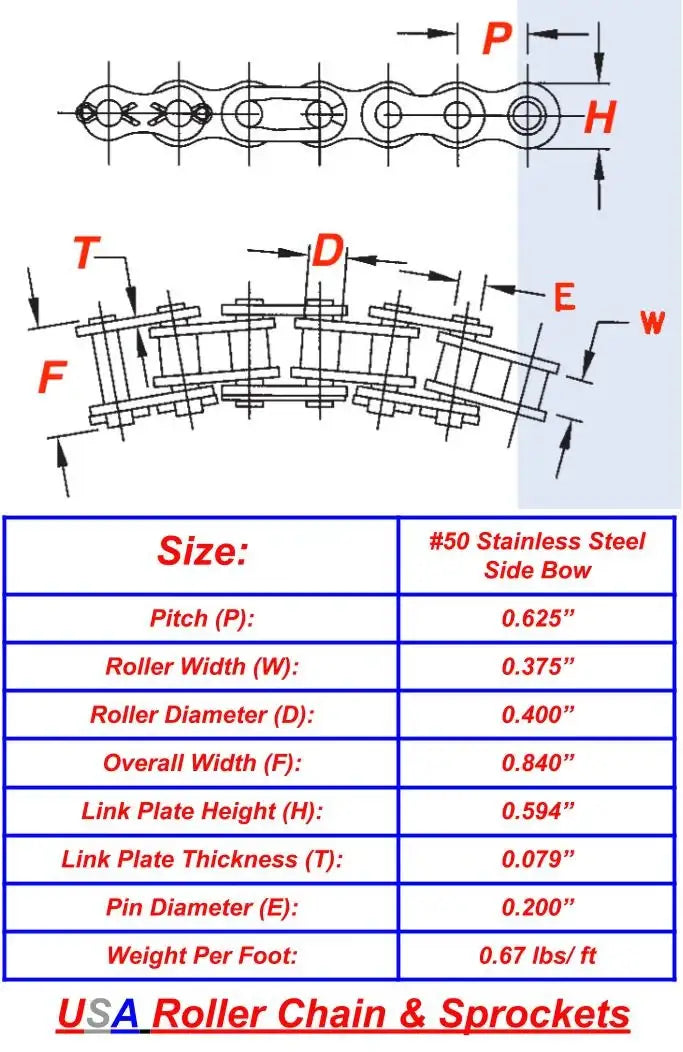 P

H

T

D

E

W

F

| Size: | #50 Stainless Steel Side Bow |
|---|---|
| Pitch (P): | 0.625” |
| Roller Width (W): | 0.375” |
| Roller Diameter (D): | 0.400” |
| Overall Width (F): | 0.840” |
| Link Plate Height (H): | 0.594” |
| Link Plate Thickness (T): | 0.079” |
| Pin Diameter (E): | 0.200” |
| Weight Per Foot: | 0.67 lbs/ ft |

USA Roller Chain & Sprockets